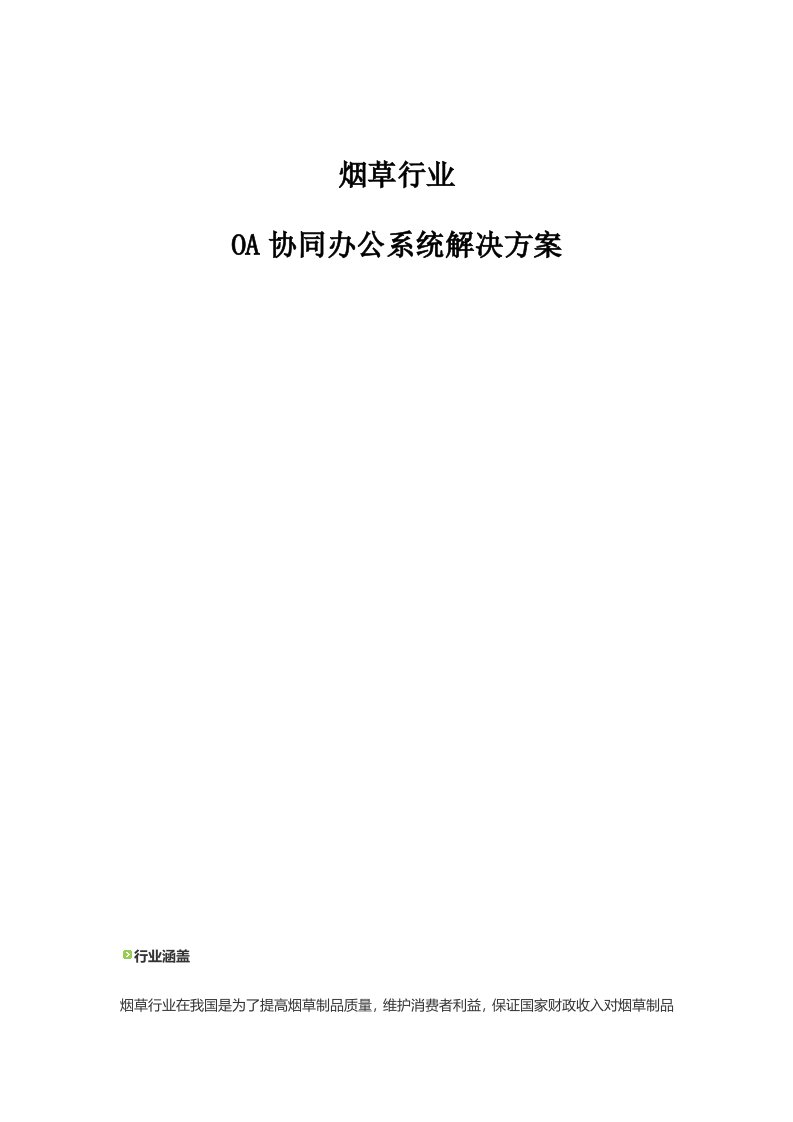 烟草行业

OA 协同办公系统解决方案

行业涵盖

烟草行业在我国是为了提高烟草制品质量，维护消费者利益，保证国家财政收入对烟草制品